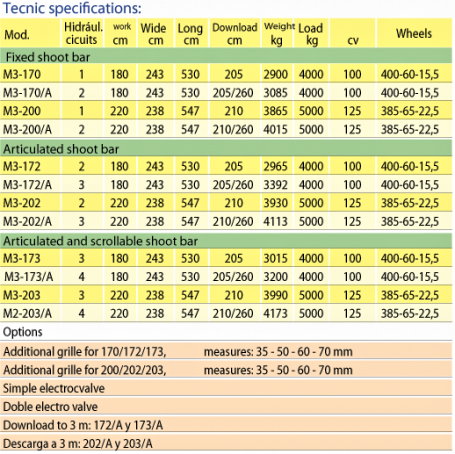 Tecnic specifications:

| Mod. | Hidrául. cicuits | work cm | Wide cm | Long cm | Download cm | Weight kg | Load kg | cv | Wheels |
|---|---|---|---|---|---|---|---|---|---|
| Fixed shoot bar | | | | | | | | | |
| M3-170 | 1 | 180 | 243 | 530 | 205 | 2900 | 4000 | 100 | 400-60-15,5 |
| M3-170/A | 2 | 180 | 243 | 530 | 205/260 | 3085 | 4000 | 100 | 400-60-15,5 |
| M3-200 | 1 | 220 | 238 | 547 | 210 | 3865 | 5000 | 125 | 385-65-22,5 |
| M3-200/A | 2 | 220 | 238 | 547 | 210/260 | 4015 | 5000 | 125 | 385-65-22,5 |
| Articulated shoot bar | | | | | | | | | |
| M3-172 | 2 | 180 | 243 | 530 | 205 | 2965 | 4000 | 100 | 400-60-15,5 |
| M3-172/A | 3 | 180 | 243 | 530 | 205/260 | 3392 | 4000 | 100 | 400-60-15,5 |
| M3-202 | 2 | 220 | 238 | 547 | 210 | 3930 | 5000 | 125 | 385-65-22,5 |
| M3-202/A | 3 | 220 | 238 | 547 | 210/260 | 4113 | 5000 | 125 | 385-65-22,5 |
| Articulated and scrollable shoot bar | | | | | | | | | |
| M3-173 | 3 | 180 | 243 | 530 | 205 | 3015 | 4000 | 100 | 400-60-15,5 |
| M3-173/A | 4 | 180 | 243 | 530 | 205/260 | 3200 | 4000 | 100 | 400-60-15,5 |
| M3-203 | 3 | 220 | 238 | 547 | 210 | 3990 | 5000 | 125 | 385-65-22,5 |
| M2-203/A | 4 | 220 | 238 | 547 | 210/260 | 4173 | 5000 | 125 | 385-65-22,5 |

Options

Additional grille for 170/172/173, measures: 35 - 50 - 60 - 70 mm

Additional grille for 200/202/203, measures: 35 - 50 - 60 - 70 mm

Simple electrocvalve

Doble electro valve

Download to 3 m: 172/A y 173/A

Descarga a 3 m: 202/A y 203/A